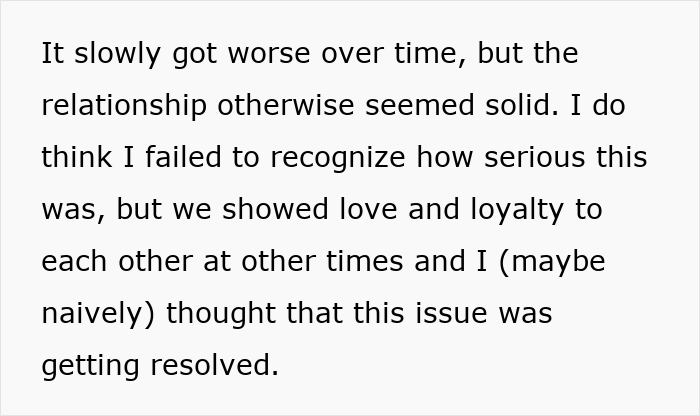 It slowly got worse over time, but the relationship otherwise seemed solid. I do think I failed to recognize how serious this was, but we showed love and loyalty to each other at other times and I (maybe naively) thought that this issue was getting resolved.